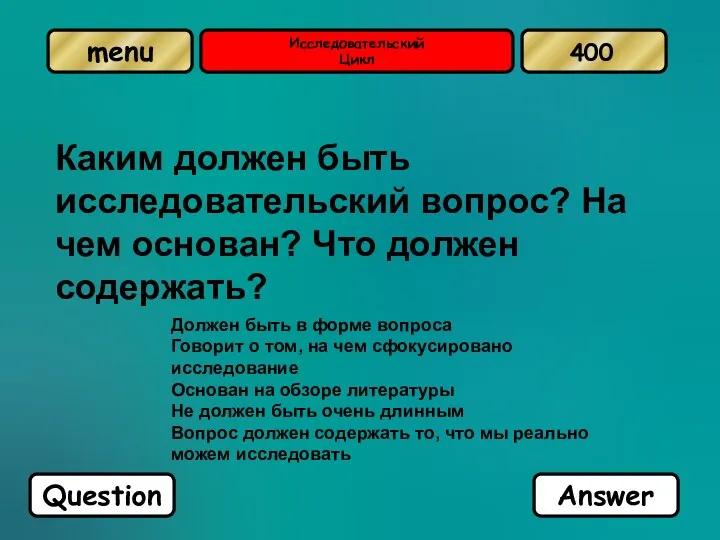 menu

Исследовательский Цикл

400

Каким должен быть исследовательский вопрос? На чем основан? Что должен содержать?

Должен быть в форме вопроса
Говорит о том, на чем сфокусировано исследование
Основан на обзоре литературы
Не должен быть очень длинным
Вопрос должен содержать то, что мы реально можем исследовать

Question

Answer